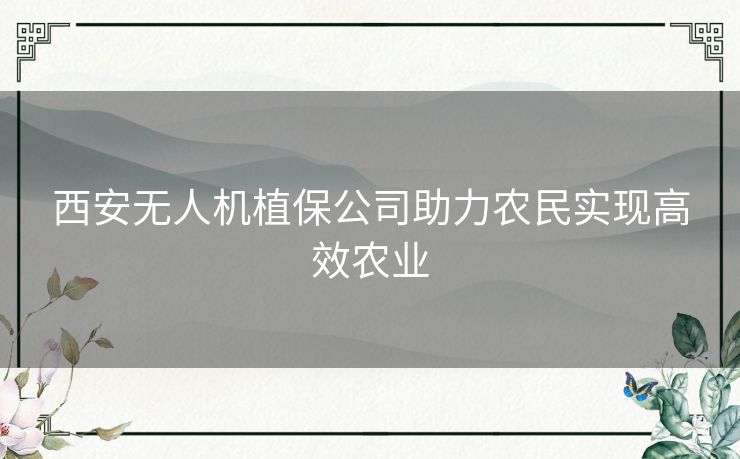 西安无人机植保公司助力农民实现高效农业